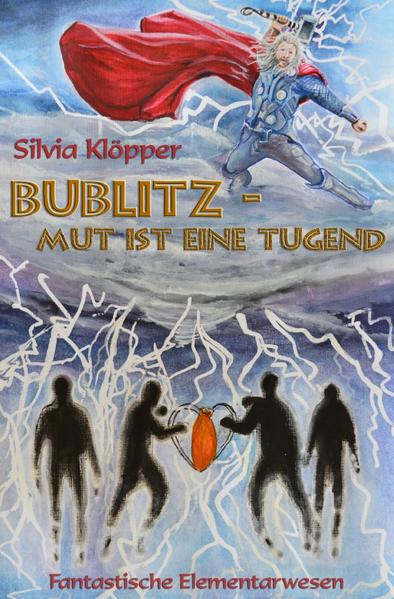 Silvia Klöpper

BUBLITZ -
MUT IST EINE TUGEND

Fantastische Elementarwesen